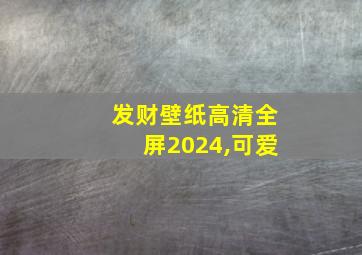 发财壁纸高清全屏2024,可爱